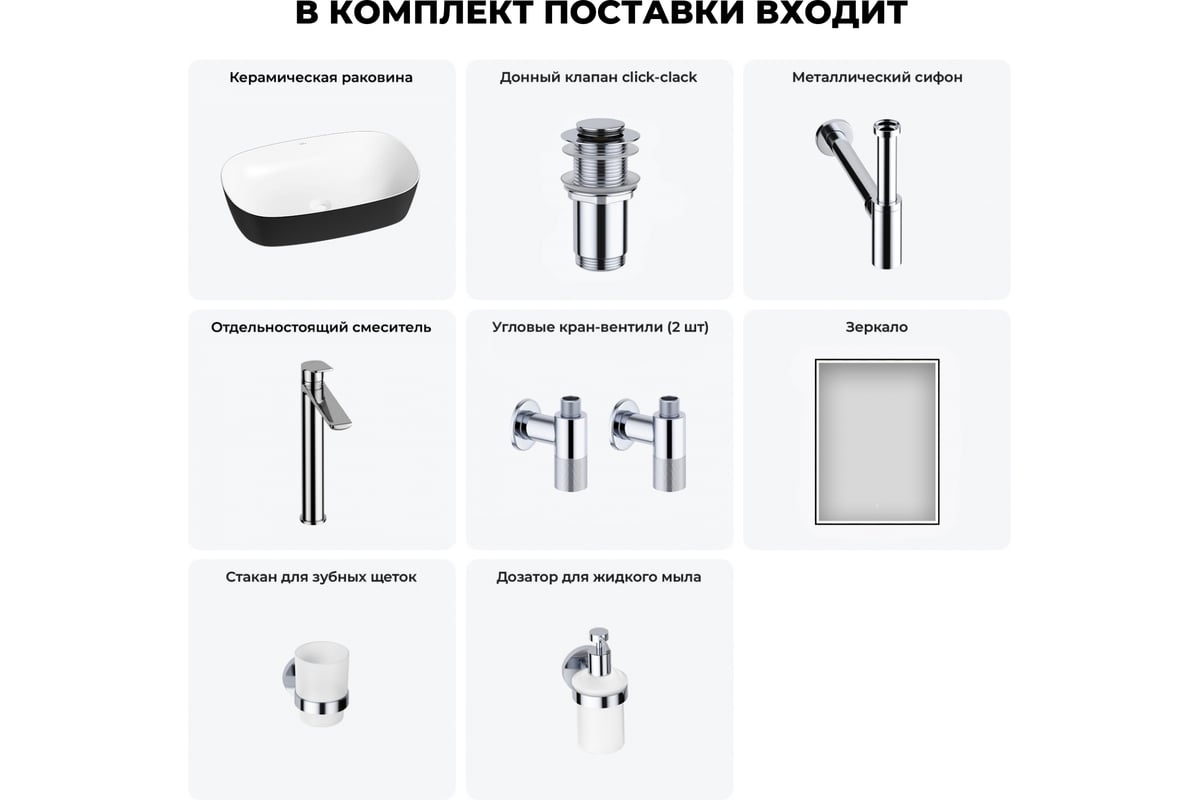 В КОМПЛЕКТ ПОСТАВКИ ВХОДИТ

Керамическая раковина

Донный клапан click-clack

Металлический сифон

Отдельностоящий смеситель

Угловые кран-вентили (2 шт)

Зеркало

Стакан для зубных щеток

Дозатор для жидкого мыла